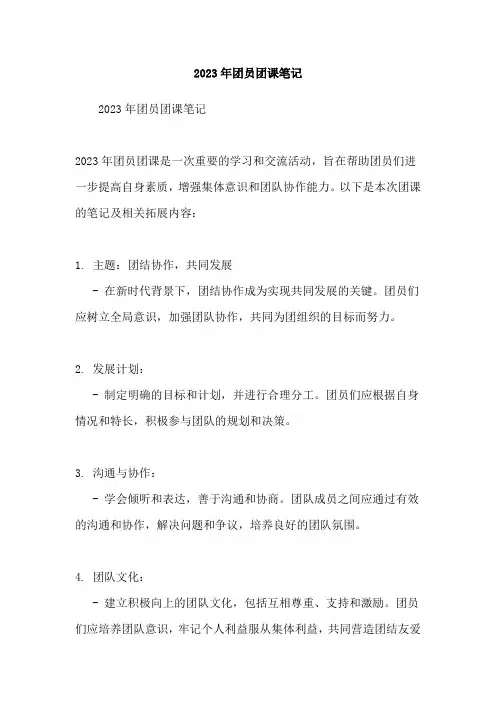 2023年团员团课笔记

2023年团员团课笔记

2023年团员团课是一次重要的学习和交流活动，旨在帮助团员们进一步提高自身素质，增强集体意识和团队协作能力。以下是本次团课的笔记及相关拓展内容：

1. 主题：团结协作，共同发展
- 在新时代背景下，团结协作成为实现共同发展的关键。团员们应树立全局意识，加强团队协作，共同为团组织的目标而努力。

2. 发展计划：
- 制定明确的目标和计划，并进行合理分工。团员们应根据自身情况和特长，积极参与团队的规划和决策。

3. 沟通与协作：
- 学会倾听和表达，善于沟通和协商。团队成员之间应通过有效的沟通和协作，解决问题和争议，培养良好的团队氛围。

4. 团队文化：
- 建立积极向上的团队文化，包括互相尊重、支持和激励。团员们应培养团队意识，牢记个人利益服从集体利益，共同营造团结友爱